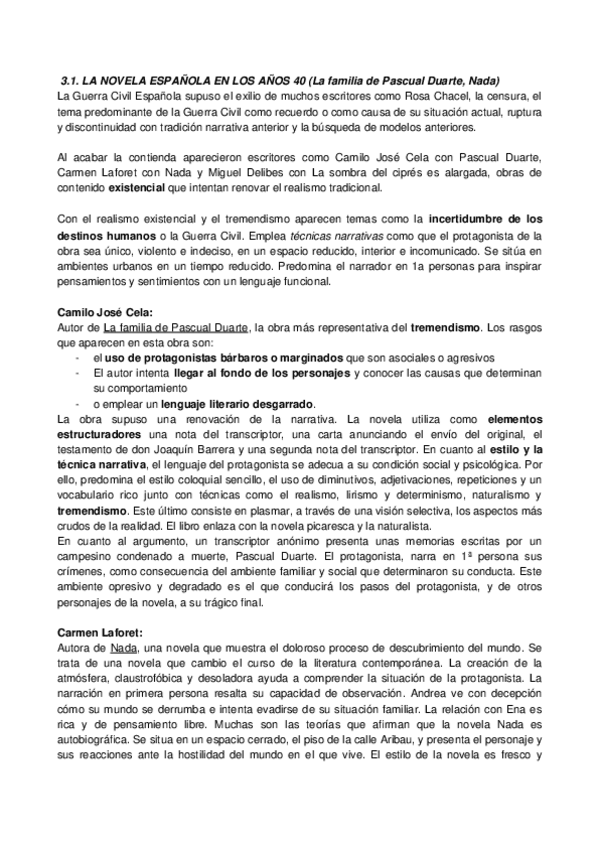 3.1. LA NOVELA ESPAÑOLA EN LOS AÑOS 40 (La familia de Pascual Duarte, Nada)
La Guerra Civil Española supuso el exilio de muchos escritores como Rosa Chacel, la censura, el tema predominante de la Guerra Civil como recuerdo o como causa de su situación actual, ruptura y discontinuidad con tradición narrativa anterior y la búsqueda de modelos anteriores.

Al acabar la contienda aparecieron escritores como Camilo José Cela con Pascual Duarte, Carmen Laforet con Nada y Miguel Delibes con La sombra del ciprés es alargada, obras de contenido existencial que intentan renovar el realismo tradicional.

Con el realismo existencial y el tremendismo aparecen temas como la incertidumbre de los destinos humanos o la Guerra Civil. Emplea técnicas narrativas como que el protagonista de la obra sea único, violento e indeciso, en un espacio reducido, interior e incomunicado. Se sitúa en ambientes urbanos en un tiempo reducido. Predomina el narrador en 1a personas para inspirar pensamientos y sentimientos con un lenguaje funcional.

Camilo José Cela:
Autor de La familia de Pascual Duarte, la obra más representativa del tremendismo. Los rasgos que aparecen en esta obra son:
- el uso de protagonistas bárbaros o marginados que son asociales o agresivos
- El autor intenta llegar al fondo de los personajes y conocer las causas que determinan su comportamiento
- o emplear un lenguaje literario desgarrado.
La obra supuso una renovación de la narrativa. La novela utiliza como elementos estructuradores una nota del transcriptor, una carta anunciando el envío del original, el testamento de don Joaquín Barrera y una segunda nota del transcriptor. En cuanto al estilo y la técnica narrativa, el lenguaje del protagonista se adecua a su condición social y psicológica. Por ello, predomina el estilo coloquial sencillo, el uso de diminutivos, adjetivaciones, repeticiones y un vocabulario rico junto con técnicas como el realismo, lirismo y determinismo, naturalismo y tremendismo. Este último consiste en plasmar, a través de una visión selectiva, los aspectos más crudos de la realidad. El libro enlaza con la novela picaresca y la naturalista.
En cuanto al argumento, un transcriptor anónimo presenta unas memorias escritas por un campesino condenado a muerte, Pascual Duarte. El protagonista, narra en 1ª persona sus crímenes, como consecuencia del ambiente familiar y social que determinaron su conducta. Este ambiente opresivo y degradado es el que conducirá los pasos del protagonista, y de otros personajes de la novela, a su trágico final.

Carmen Laforet:
Autora de Nada, una novela que muestra el doloroso proceso de descubrimiento del mundo. Se trata de una novela que cambio el curso de la literatura contemporánea. La creación de la atmósfera, claustrofóbica y desoladora ayuda a comprender la situación de la protagonista. La narración en primera persona resalta su capacidad de observación. Andrea ve con decepción cómo su mundo se derrumba e intenta evadirse de su situación familiar. La relación con Ena es rica y de pensamiento libre. Muchas son las teorías que afirman que la novela Nada es autobiográfica. Se situa en un espacio cerrado, el piso de la calle Aribau, y presenta el personaje y sus reacciones ante la hostilidad del mundo en el que vive. El estilo de la novela es fresco y